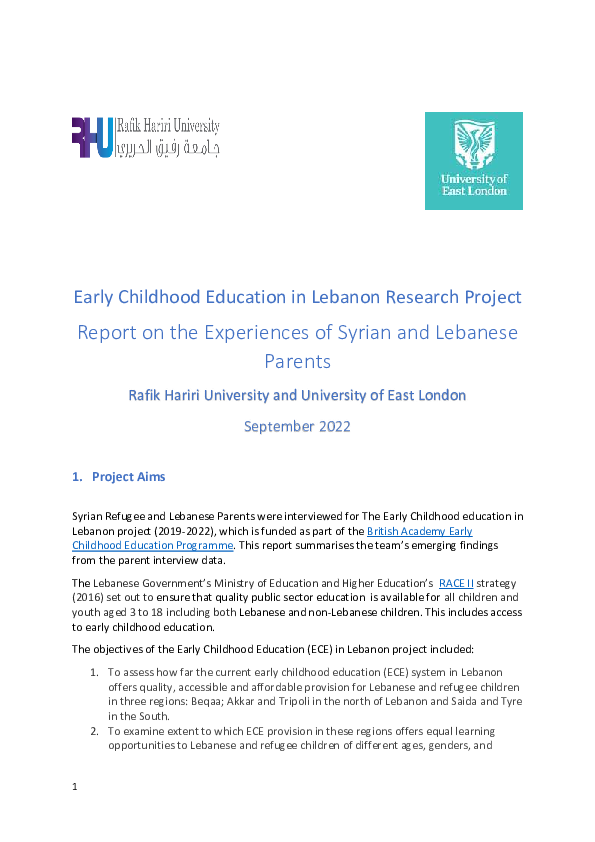 RHU Rafik Hariri University
جامعة رفيق الحريري

University of East London

Early Childhood Education in Lebanon Research Project

Report on the Experiences of Syrian and Lebanese Parents

Rafik Hariri University and University of East London

September 2022

1. Project Aims

Syrian Refugee and Lebanese Parents were interviewed for The Early Childhood education in Lebanon project (2019-2022), which is funded as part of the British Academy Early Childhood Education Programme. This report summarises the team's emerging findings from the parent interview data.

The Lebanese Government's Ministry of Education and Higher Education's RACE II strategy (2016) set out to ensure that quality public sector education is available for all children and youth aged 3 to 18 including both Lebanese and non-Lebanese children. This includes access to early childhood education.

The objectives of the Early Childhood Education (ECE) in Lebanon project included:

1. To assess how far the current early childhood education (ECE) system in Lebanon offers quality, accessible and affordable provision for Lebanese and refugee children in three regions: Beqaa; Akkar and Tripoli in the north of Lebanon and Saida and Tyre in the South.
2. To examine extent to which ECE provision in these regions offers equal learning opportunities to Lebanese and refugee children of different ages, genders, and

1